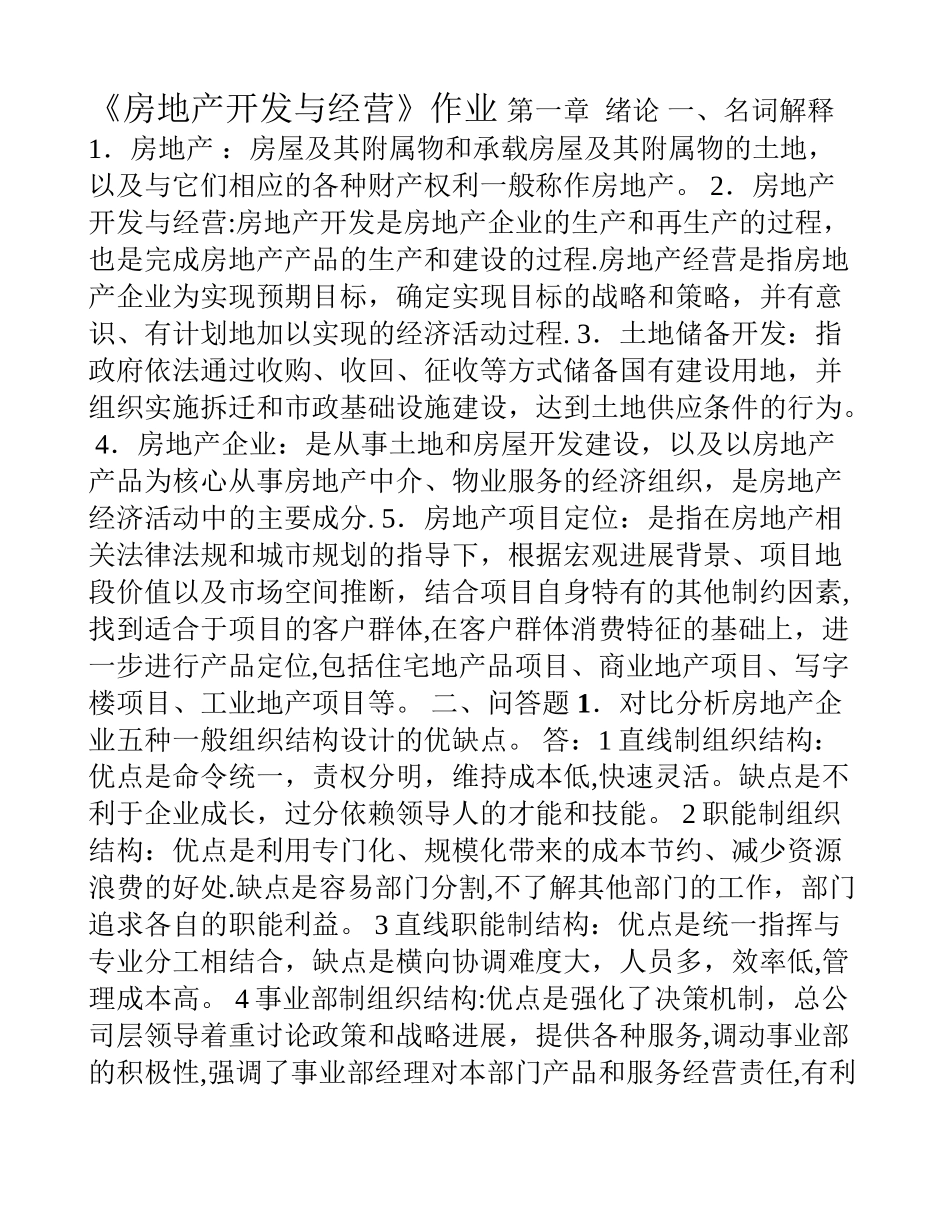 《房地产开发与经营》作业 第一章 绪论 一、名词解释 1．房地产 ：房屋及其附属物和承载房屋及其附属物的土地，以及与它们相应的各种财产权利一般称作房地产。 2．房地产开发与经营:房地产开发是房地产企业的生产和再生产的过程，也是完成房地产产品的生产和建设的过程.房地产经营是指房地产企业为实现预期目标，确定实现目标的战略和策略，并有意识、有计划地加以实现的经济活动过程. 3．土地储备开发：指政府依法通过收购、收回、征收等方式储备国有建设用地，并组织实施拆迁和市政基础设施建设，达到土地供应条件的行为。 4．房地产企业：是从事土地和房屋开发建设，以及以房地产产品为核心从事房地产中介、物业服务的经济组织，是房地产经济活动中的主要成分. 5．房地产项目定位：是指在房地产相关法律法规和城市规划的指导下，根据宏观进展背景、项目地段价值以及市场空间推断，结合项目自身特有的其他制约因素,找到适合于项目的客户群体,在客户群体消费特征的基础上，进一步进行产品定位,包括住宅地产品项目、商业地产项目、写字楼项目、工业地产项目等。 二、问答题 1．对比分析房地产企业五种一般组织结构设计的优缺点。 答：1 直线制组织结构：优点是命令统一，责权分明，维持成本低,快速灵活。缺点是不利于企业成长，过分依赖领导人的才能和技能。 2 职能制组织结构：优点是利用专门化、规模化带来的成本节约、减少资源浪费的好处.缺点是容易部门分割,不了解其他部门的工作，部门追求各自的职能利益。 3 直线职能制结构：优点是统一指挥与专业分工相结合，缺点是横向协调难度大，人员多，效率低,管理成本高。 4 事业部制组织结构:优点是强化了决策机制，总公司层领导着重讨论政策和战略进展，提供各种服务,调动事业部的积极性,强调了事业部经理对本部门产品和服务经营责任,有利